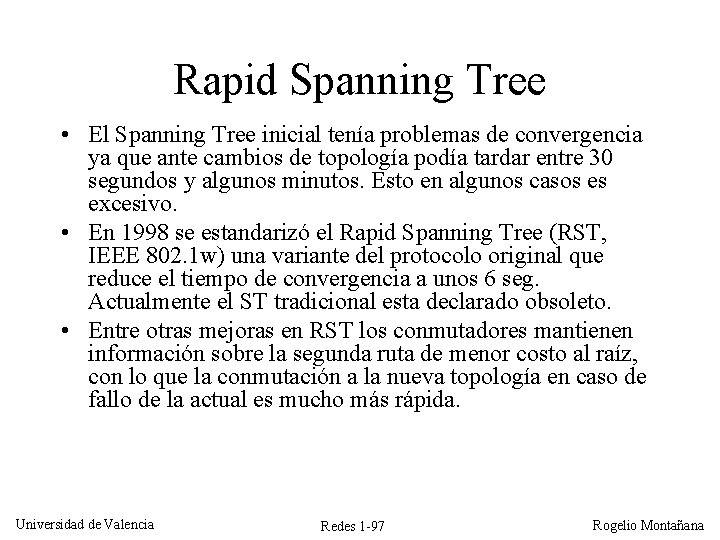 Rapid Spanning Tree

• El Spanning Tree inicial tenía problemas de convergencia ya que ante cambios de topología podía tardar entre 30 segundos y algunos minutos. Esto en algunos casos es excesivo.

• En 1998 se estandarizó el Rapid Spanning Tree (RST, IEEE 802.1w) una variante del protocolo original que reduce el tiempo de convergencia a unos 6 seg. Actualmente el ST tradicional esta declarado obsoleto.

• Entre otras mejoras en RST los conmutadores mantienen información sobre la segunda ruta de menor costo al raíz, con lo que la conmutación a la nueva topología en caso de fallo de la actual es mucho más rápida.

Universidad de Valencia

Redes 1-97

Rogelio Montañana